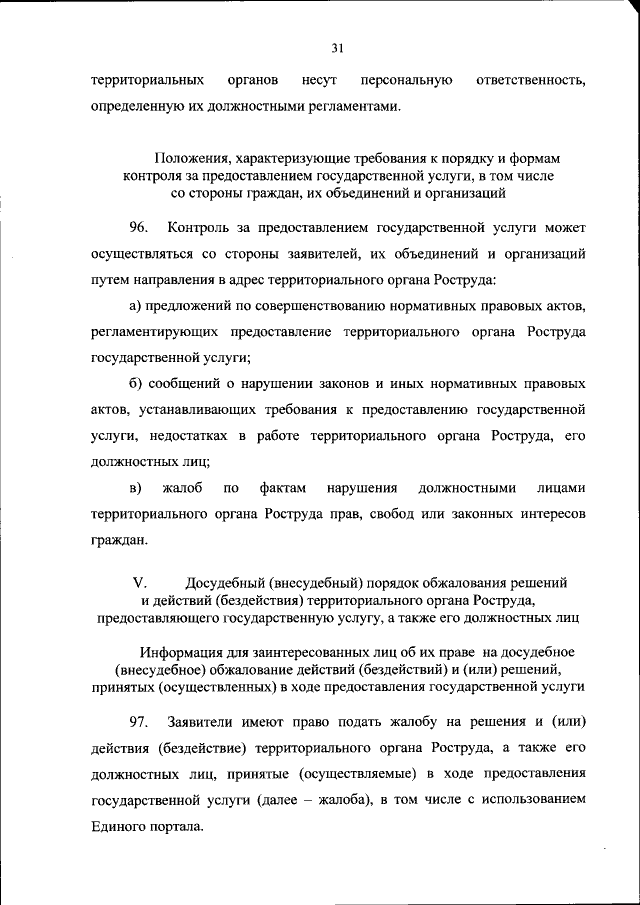 31

территориальных органов несут персональную ответственность, определенную их должностными регламентами.

Положения, характеризующие требования к порядку и формам контроля за предоставлением государственной услуги, в том числе со стороны граждан, их объединений и организаций

96. Контроль за предоставлением государственной услуги может осуществляться со стороны заявителей, их объединений и организаций путем направления в адрес территориального органа Роструда:

а) предложений по совершенствованию нормативных правовых актов, регламентирующих предоставление территориального органа Роструда государственной услуги;

б) сообщений о нарушении законов и иных нормативных правовых актов, устанавливающих требования к предоставлению государственной услуги, недостатках в работе территориального органа Роструда, его должностных лиц;

в) жалоб по фактам нарушения должностными лицами территориального органа Роструда прав, свобод или законных интересов граждан.

V. Досудебный (внесудебный) порядок обжалования решений и действий (бездействия) территориального органа Роструда, предоставляющего государственную услугу, а также его должностных лиц

Информация для заинтересованных лиц об их праве на досудебное (внесудебное) обжалование действий (бездействий) и (или) решений, принятых (осуществленных) в ходе предоставления государственной услуги

97. Заявители имеют право подать жалобу на решения и (или) действия (бездействие) территориального органа Роструда, а также его должностных лиц, принятые (осуществляемые) в ходе предоставления государственной услуги (далее – жалоба), в том числе с использованием Единого портала.